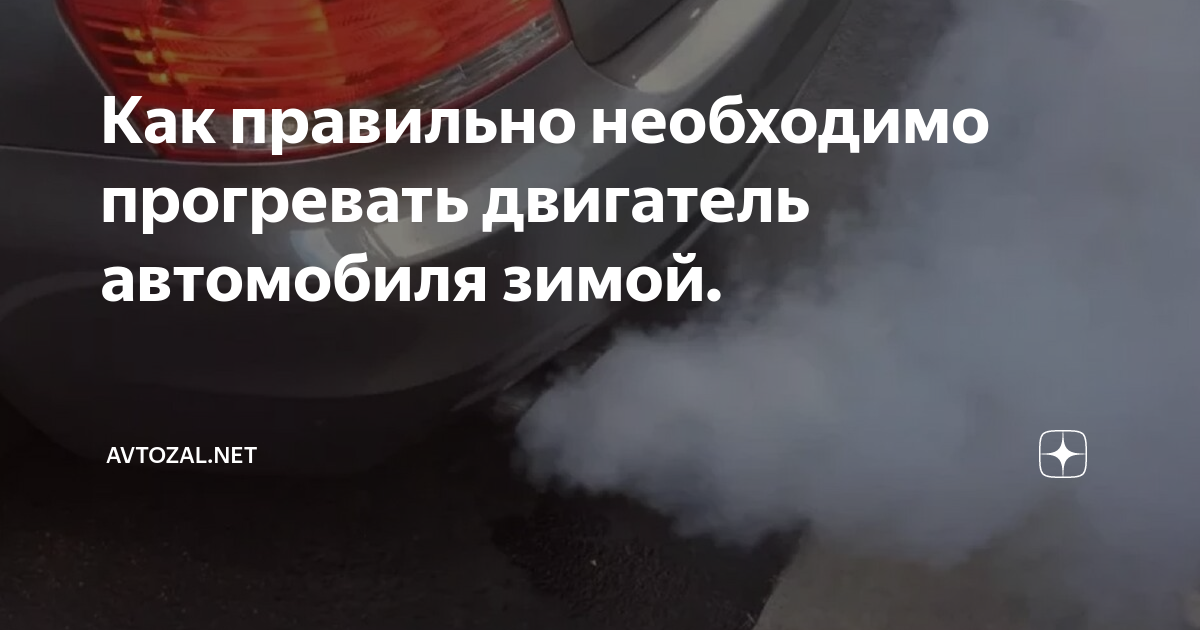 Как правильно необходимо прогревать двигатель автомобиля зимой.

AVTOZAL.NET